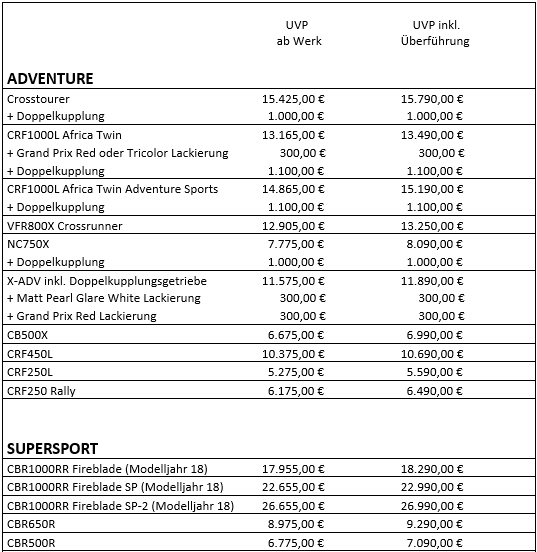 | | UVP ab Werk | UVP inkl. Überführung |
|---|---|---|
| **ADVENTURE** | | |
| Crosstourer | 15.425,00 € | 15.790,00 € |
| + Doppelkupplung | 1.000,00 € | 1.000,00 € |
| CRF1000L Africa Twin | 13.165,00 € | 13.490,00 € |
| + Grand Prix Red oder Tricolor Lackierung | 300,00 € | 300,00 € |
| + Doppelkupplung | 1.100,00 € | 1.100,00 € |
| CRF1000L Africa Twin Adventure Sports | 14.865,00 € | 15.190,00 € |
| + Doppelkupplung | 1.100,00 € | 1.100,00 € |
| VFR800X Crossrunner | 12.905,00 € | 13.250,00 € |
| NC750X | 7.775,00 € | 8.090,00 € |
| + Doppelkupplung | 1.000,00 € | 1.000,00 € |
| X-ADV inkl. Doppelkupplungsgetriebe | 11.575,00 € | 11.890,00 € |
| + Matt Pearl Glare White Lackierung | 300,00 € | 300,00 € |
| + Grand Prix Red Lackierung | 300,00 € | 300,00 € |
| CB500X | 6.675,00 € | 6.990,00 € |
| CRF450L | 10.375,00 € | 10.690,00 € |
| CRF250L | 5.275,00 € | 5.590,00 € |
| CRF250 Rally | 6.175,00 € | 6.490,00 € |
| **SUPERSPORT** | | |
| CBR1000RR Fireblade (Modelljahr 18) | 17.955,00 € | 18.290,00 € |
| CBR1000RR Fireblade SP (Modelljahr 18) | 22.655,00 € | 22.990,00 € |
| CBR1000RR Fireblade SP-2 (Modelljahr 18) | 26.655,00 € | 26.990,00 € |
| CBR650R | 8.975,00 € | 9.290,00 € |
| CBR500R | 6.775,00 € | 7.090,00 € |